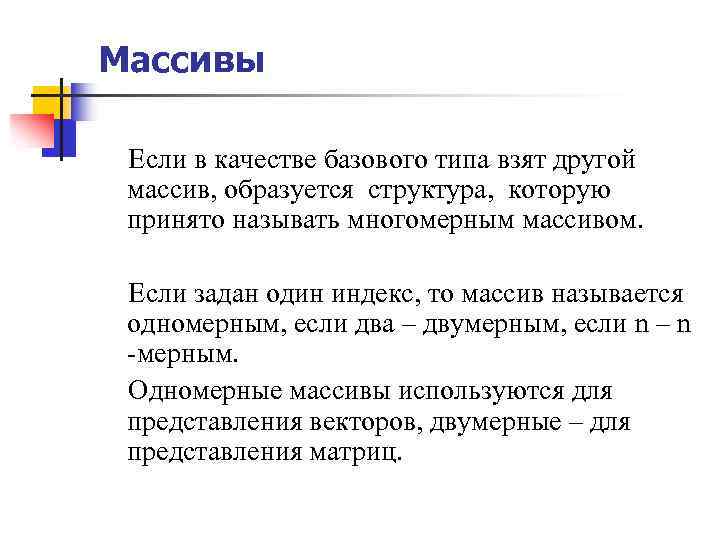 Массивы

Если в качестве базового типа взят другой массив, образуется структура, которую принято называть многомерным массивом.

Если задан один индекс, то массив называется одномерным, если два – двумерным, если n – n -мерным.

Одномерные массивы используются для представления векторов, двумерные – для представления матриц.